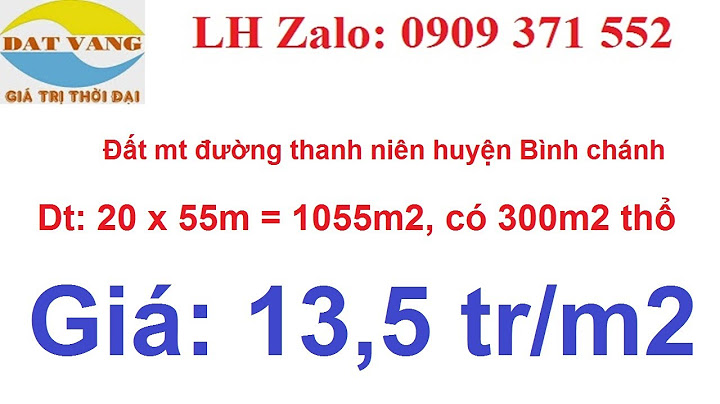 DAT VANG
GIÁ TRỊ THỜI ĐẠI

LH Zalo: 0909 371 552

Đất mt đường thanh niên huyện Bình chánh

Dt: 20 x 55m = 1055m2, có 300m2 thổ

Giá: 13,5 tr/m2